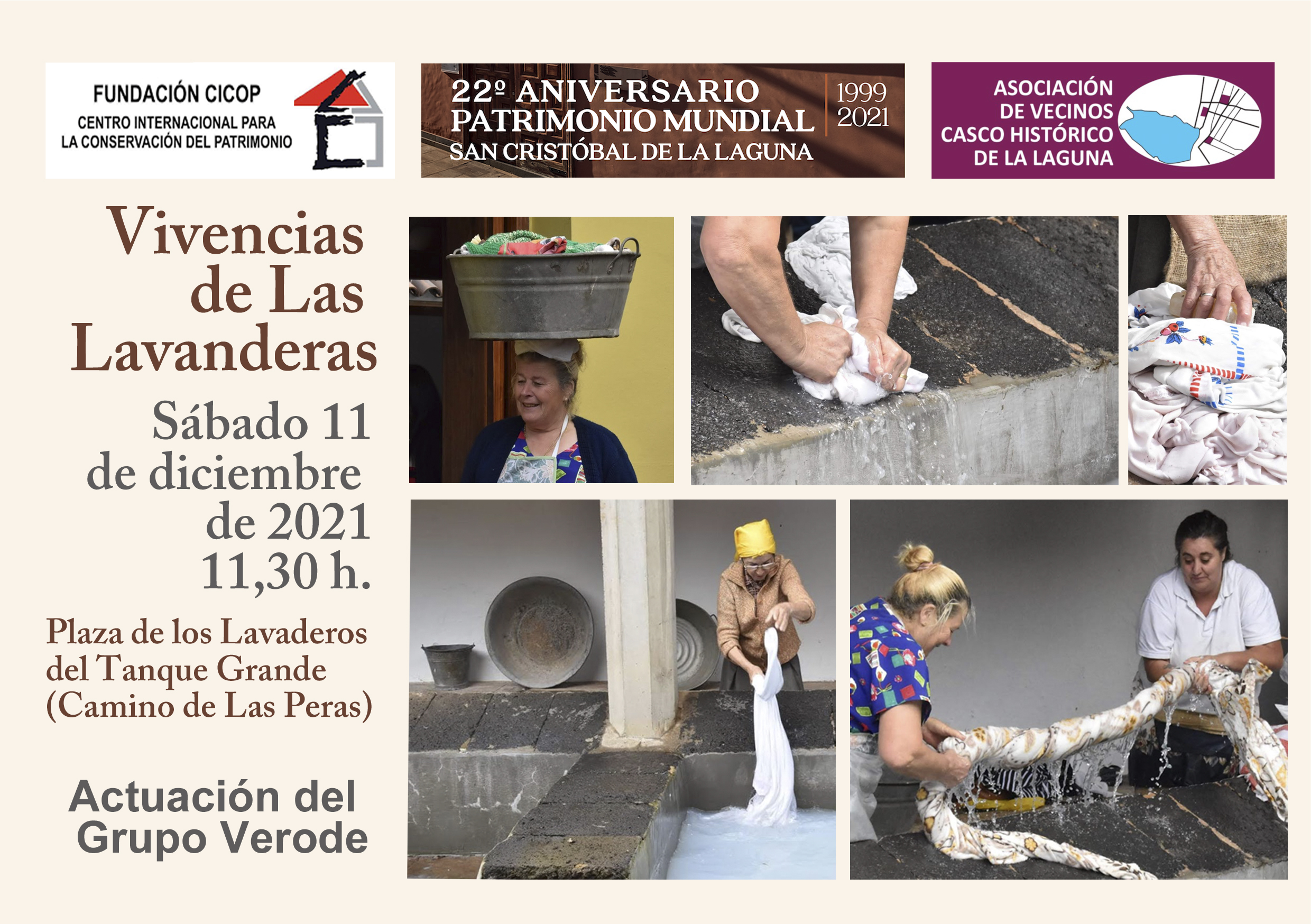 FUNDACIÓN CICOP
CENTRO INTERNACIONAL PARA LA CONSERVACIÓN DEL PATRIMONIO

22º ANIVERSARIO PATRIMONIO MUNDIAL
SAN CRISTÓBAL DE LA LAGUNA
1999
2021

ASOCIACIÓN DE VECINOS CASCO HISTÓRICO DE LA LAGUNA

Vivencias de Las Lavanderas

Sábado 11 de diciembre de 2021
11,30 h.

Plaza de los Lavaderos del Tanque Grande (Camino de Las Peras)

Actuación del Grupo Verode